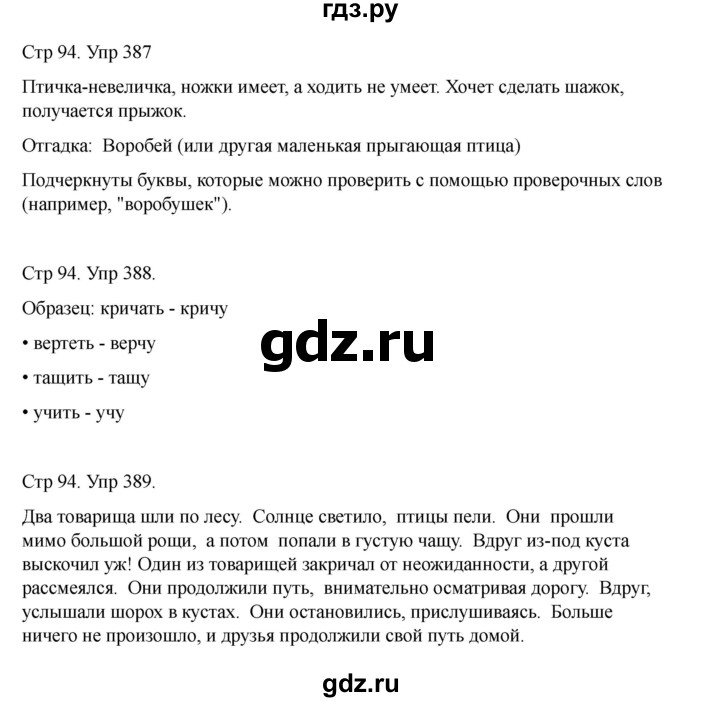 гдз.ру

Стр 94. Упр 387

Птичка-невеличка, ножки имеет, а ходить не умеет. Хочет сделать шажок, получается прыжок.

Отгадка: Воробей (или другая маленькая прыгающая птица)

Подчеркнуты буквы, которые можно проверить с помощью проверочных слов (например, "воробушек").

Стр 94. Упр 388.

Образец: кричать - кричу

• вертеть - верчу

• тащить - тащу

• учить - учу

gdz.ru

Стр 94. Упр 389.

Два товарища шли по лесу. Солнце светило, птицы пели. Они прошли мимо большой рощи, а потом попали в густую чащу. Вдруг из-под куста выскочил уж! Один из товарищей закричал от неожиданности, а другой рассмеялся. Они продолжили путь, внимательно осматривая дорогу. Вдруг, услышали шорох в кустах. Они остановились, прислушиваясь. Больше ничего не произошло, и друзья продолжили свой путь домой.

gdz.ru